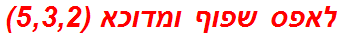 לאפס שפוף ומדוכא (5,3,2)